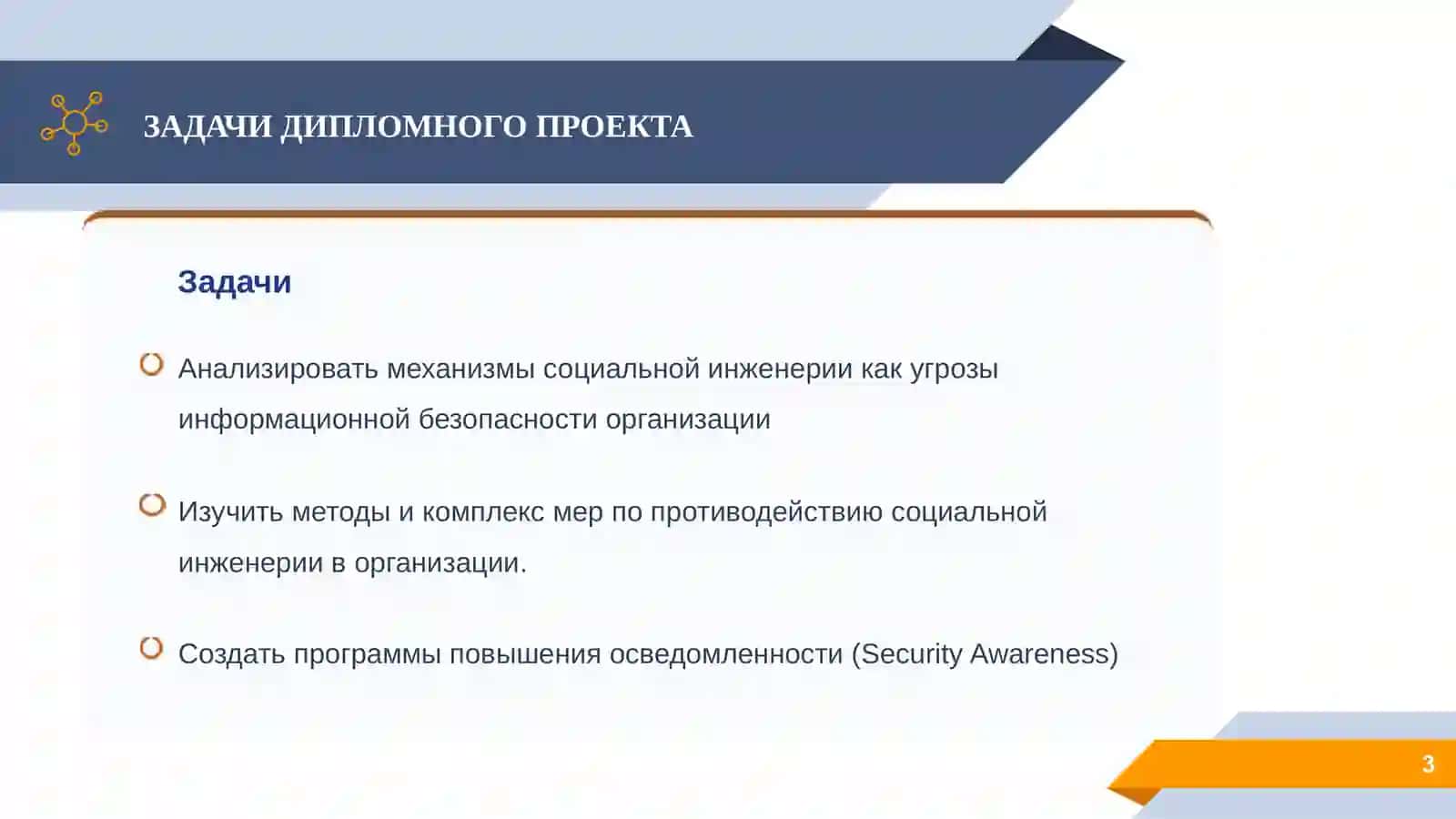 ЗАДАЧИ ДИПЛОМНОГО ПРОЕКТА

Задачи

Анализировать механизмы социальной инженерии как угрозы информационной безопасности организации

Изучить методы и комплекс мер по противодействию социальной инженерии в организации.

Создать программы повышения осведомленности (Security Awareness)

3